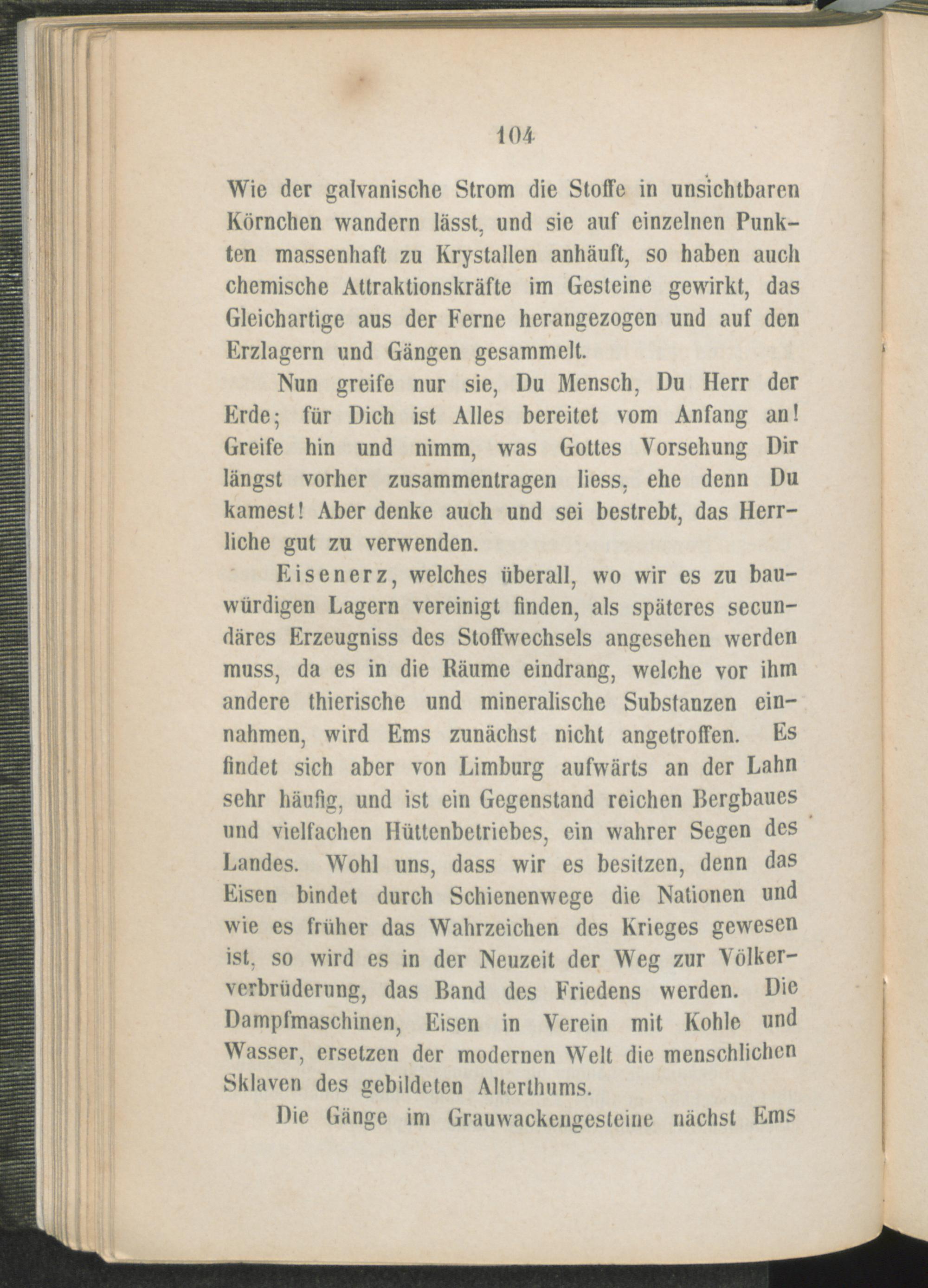 104

Wie der galvanische Strom die Stoffe in unsichtbaren Körnchen wandern lässt, und sie auf einzelnen Punkten massenhaft zu Krystallen anhäuft, so haben auch chemische Attraktionskräfte im Gesteine gewirkt, das Gleichartige aus der Ferne herangezogen und auf den Erzlagern und Gängen gesammelt.

Nun greife nur sie, Du Mensch, Du Herr der Erde; für Dich ist Alles bereitet vom Anfang an! Greife hin und nimm, was Gottes Vorsehung Dir längst vorher zusammentragen liess, ehe denn Du kamest! Aber denke auch und sei bestrebt, das Herrliche gut zu verwenden.

Eisenerz, welches überall, wo wir es zu bauwürdigen Lagern vereinigt finden, als späteres secundäres Erzeugniss des Stoffwechsels angesehen werden muss, da es in die Räume eindrang, welche vor ihm andere thierische und mineralische Substanzen einnahmen, wird Ems zunächst nicht angetroffen. Es findet sich aber von Limburg aufwärts an der Lahn sehr häufig, und ist ein Gegenstand reichen Bergbaues und vielfachen Hüttenbetriebes, ein wahrer Segen des Landes. Wohl uns, dass wir es besitzen, denn das Eisen bindet durch Schienenwege die Nationen und wie es früher das Wahrzeichen des Krieges gewesen ist, so wird es in der Neuzeit der Weg zur Völkerverbrüderung, das Band des Friedens werden. Die Dampfmaschinen, Eisen in Verein mit Kohle und Wasser, ersetzen der modernen Welt die menschlichen Sklaven des gebildeten Alterthums.

Die Gänge im Grauwackengesteine nächst Ems